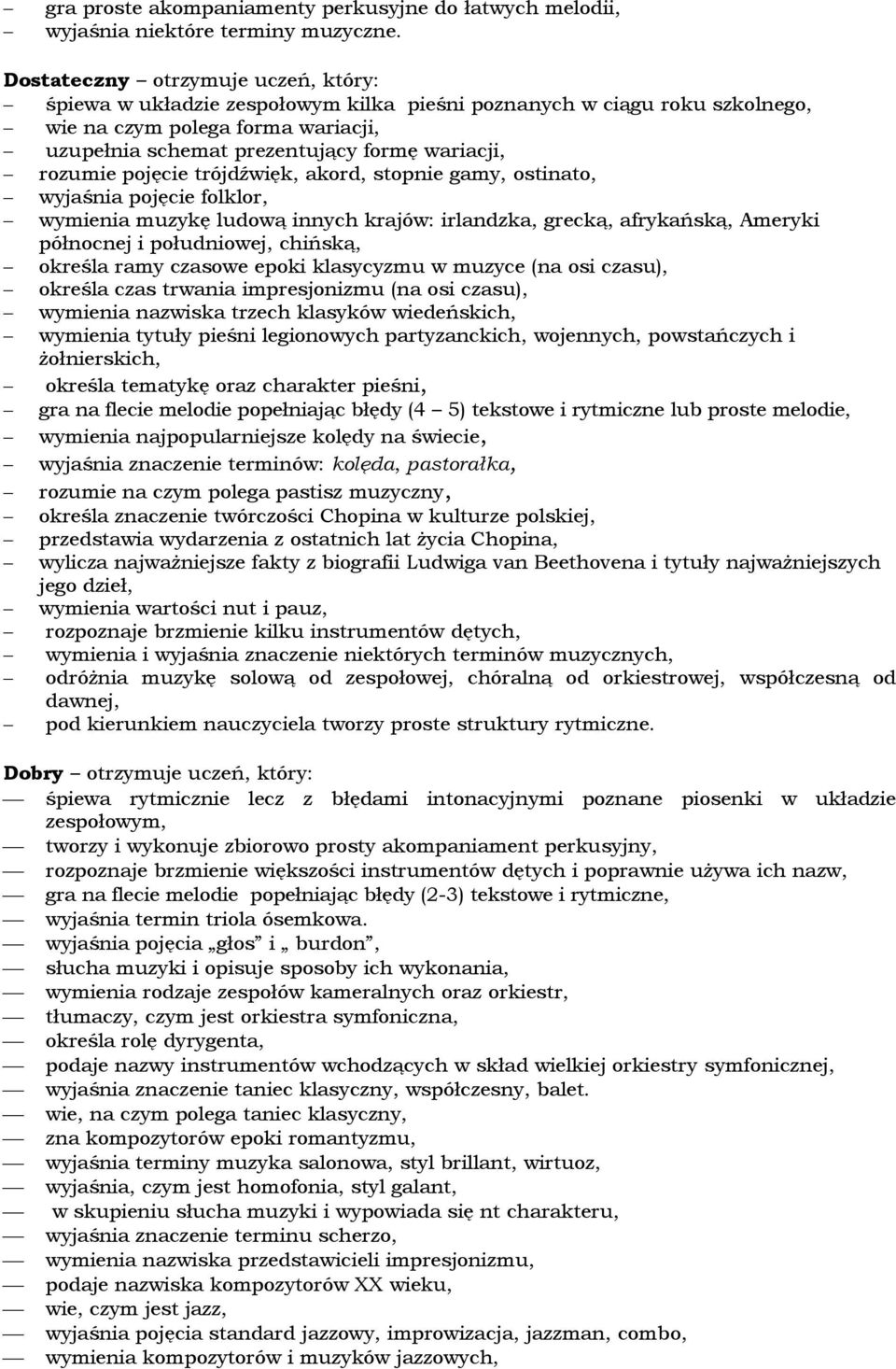 – gra proste akompaniamenty perkusyjne do łatwych melodii,
– wyjaśnia niektóre terminy muzyczne.

Dostateczny – otrzymuje uczeń, który:
– śpiewa w układzie zespołowym kilka pieśni poznanych w ciągu roku szkolnego,
– wie na czym polega forma wariacji,
– uzupełnia schemat prezentujący formę wariacji,
– rozumie pojęcie trójdźwięk, akord, stopnie gamy, ostinato,
– wyjaśnia pojęcie folklor,
– wymienia muzykę ludową innych krajów: irlandzka, grecką, afrykańską, Ameryki północnej i południowej, chińską,
– określa ramy czasowe epoki klasycyzmu w muzyce (na osi czasu),
– określa czas trwania impresjonizmu (na osi czasu),
– wymienia nazwiska trzech klasyków wiedeńskich,
– wymienia tytuły pieśni legionowych partyzanckich, wojennych, powstańczych i żołnierskich,
– określa tematykę oraz charakter pieśni,
– gra na flecie melodie popełniając błędy (4 – 5) tekstowe i rytmiczne lub proste melodie,
– wymienia najpopularniejsze kolędy na świecie,
– wyjaśnia znaczenie terminów: kolęda, pastorałka,
– rozumie na czym polega pastisz muzyczny,
– określa znaczenie twórczości Chopina w kulturze polskiej,
– przedstawia wydarzenia z ostatnich lat życia Chopina,
– wylicza najważniejsze fakty z biografii Ludwiga van Beethovena i tytuły najważniejszych jego dzieł,
– wymienia wartości nut i pauz,
– rozpoznaje brzmienie kilku instrumentów dętych,
– wymienia i wyjaśnia znaczenie niektórych terminów muzycznych,
– odróżnia muzykę solową od zespołowej, chóralną od orkiestrowej, współczesną od dawnej,
– pod kierunkiem nauczyciela tworzy proste struktury rytmiczne.

Dobry – otrzymuje uczeń, który:
— śpiewa rytmicznie lecz z błędami intonacyjnymi poznane piosenki w układzie zespołowym,
— tworzy i wykonuje zbiorowo prosty akompaniament perkusyjny,
— rozpoznaje brzmienie większości instrumentów dętych i poprawnie używa ich nazw,
— gra na flecie melodie popełniając błędy (2-3) tekstowe i rytmiczne,
— wyjaśnia termin triola ósemkowa.
— wyjaśnia pojęcia „głos” i „ burdon”,
— słucha muzyki i opisuje sposoby ich wykonania,
— wymienia rodzaje zespołów kameralnych oraz orkiestr,
— tłumaczy, czym jest orkiestra symfoniczna,
— określa rolę dyrygenta,
— podaje nazwy instrumentów wchodzących w skład wielkiej orkiestry symfonicznej,
— wyjaśnia znaczenie taniec klasyczny, współczesny, balet.
— wie, na czym polega taniec klasyczny,
— zna kompozytorów epoki romantyzmu,
— wyjaśnia terminy muzyka salonowa, styl brillant, wirtuoz,
— wyjaśnia, czym jest homofonia, styl galant,
— w skupieniu słucha muzyki i wypowiada się nt charakteru,
— wyjaśnia znaczenie terminu scherzo,
— wymienia nazwiska przedstawicieli impresjonizmu,
— podaje nazwiska kompozytorów XX wieku,
— wie, czym jest jazz,
— wyjaśnia pojęcia standard jazzowy, improwizacja, jazzman, combo,
— wymienia kompozytorów i muzyków jazzowych,